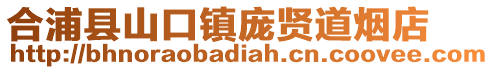 合浦县山口镇庞贤道烟店
http://bhnoraobadiah.cn.coovee.com